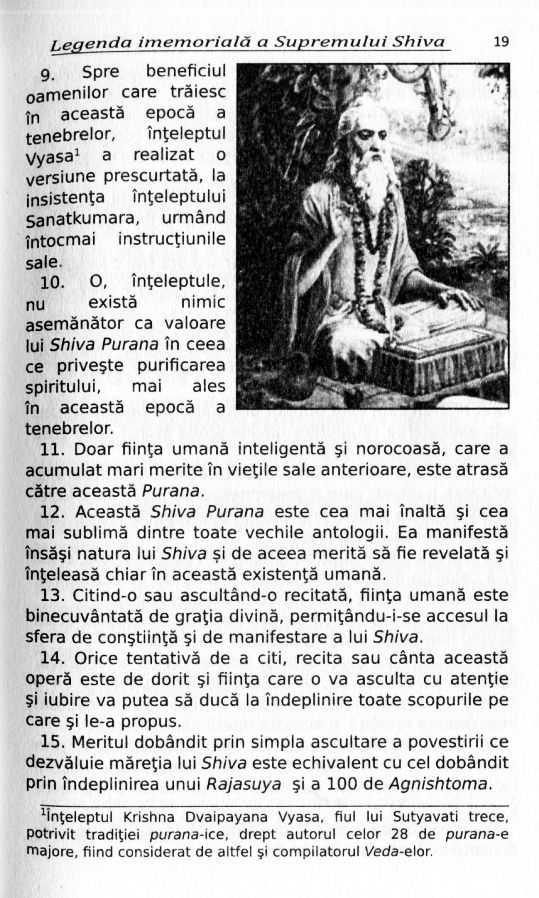 Legenda imemorială a Supremului Shiva 19

9. Spre beneficiul oamenilor care trăiesc în această epocă a tenebrelor, înţeleptul Vyasa$^1$ a realizat o versiune prescurtată, la insistenţa înţeleptului Sanatkumara, urmând întocmai instrucţiunile sale.

10. O, înţeleptule, nu există nimic asemănător ca valoare lui Shiva Purana în ceea ce priveşte purificarea spiritului, mai ales în această epocă a tenebrelor.

11. Doar fiinţa umană inteligentă şi norocoasă, care a acumulat mari merite în vieţile sale anterioare, este atrasă către această Purana.

12. Această Shiva Purana este cea mai înaltă şi cea mai sublimă dintre toate vechile antologii. Ea manifestă însăşi natura lui Shiva şi de aceea merită să fie revelată şi înţeleasă chiar în această existenţă umană.

13. Citind-o sau ascultând-o recitată, fiinţa umană este binecuvântată de graţia divină, permiţându-i-se accesul la sfera de conştiinţă şi de manifestare a lui Shiva.

14. Orice tentativă de a citi, recita sau cânta această operă este de dorit şi fiinţa care o va asculta cu atenţie şi iubire va putea să ducă la îndeplinire toate scopurile pe care şi le-a propus.

15. Meritul dobândit prin simpla ascultare a povestirii ce dezvăluie măreţia lui Shiva este echivalent cu cel dobândit prin îndeplinirea unui Rajasuya şi a 100 de Agnishtoma.

$^1$Înţeleptul Krishna Dvaipayana Vyasa, fiul lui Sutyavati trece, potrivit tradiţiei purana-ice, drept autorul celor 28 de purana-e majore, fiind considerat de altfel şi compilatorul Veda-elor.